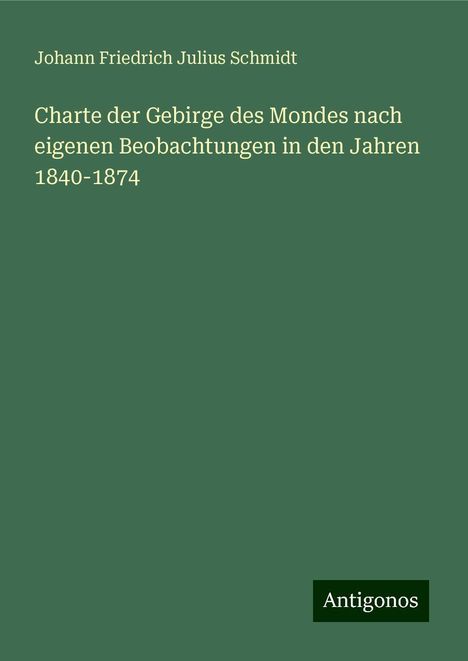 Johann Friedrich Julius Schmidt

Charte der Gebirge des Mondes nach eigenen Beobachtungen in den Jahren 1840-1874

Antigonos